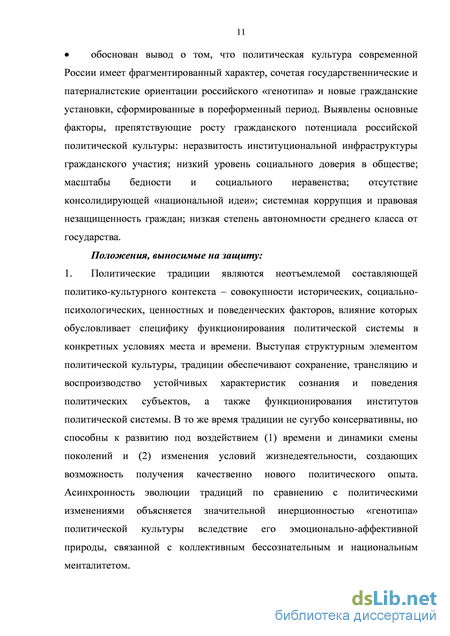 11

• обоснован вывод о том, что политическая культура современной России имеет фрагментированный характер, сочетая государственнические и патерналистские ориентации российского «генотипа» и новые гражданские установки, сформированные в пореформенный период. Выявлены основные факторы, препятствующие росту гражданского потенциала российской политической культуры: неразвитость институциональной инфраструктуры гражданского участия; низкий уровень социального доверия в обществе; масштабы бедности и социального неравенства; отсутствие консолидирующей «национальной идеи»; системная коррупция и правовая незащищенность граждан; низкая степень автономности среднего класса от государства.

Положения, выносимые на защиту:

1. Политические традиции являются неотъемлемой составляющей политико-культурного контекста – совокупности исторических, социально-психологических, ценностных и поведенческих факторов, влияние которых обусловливает специфику функционирования политической системы в конкретных условиях места и времени. Выступая структурным элементом политической культуры, традиции обеспечивают сохранение, трансляцию и воспроизводство устойчивых характеристик сознания и поведения политических субъектов, а также функционирования институтов политической системы. В то же время традиции не сугубо консервативны, но способны к развитию под воздействием (1) времени и динамики смены поколений и (2) изменения условий жизнедеятельности, создающих возможность получения качественно нового политического опыта. Асинхронность эволюции традиций по сравнению с политическими изменениями объясняется значительной инерционностью «генотипа» политической культуры вследствие его эмоционально-аффективной природы, связанной с коллективным бессознательным и национальным менталитетом.

dsLib.net
библиотека диссертаций